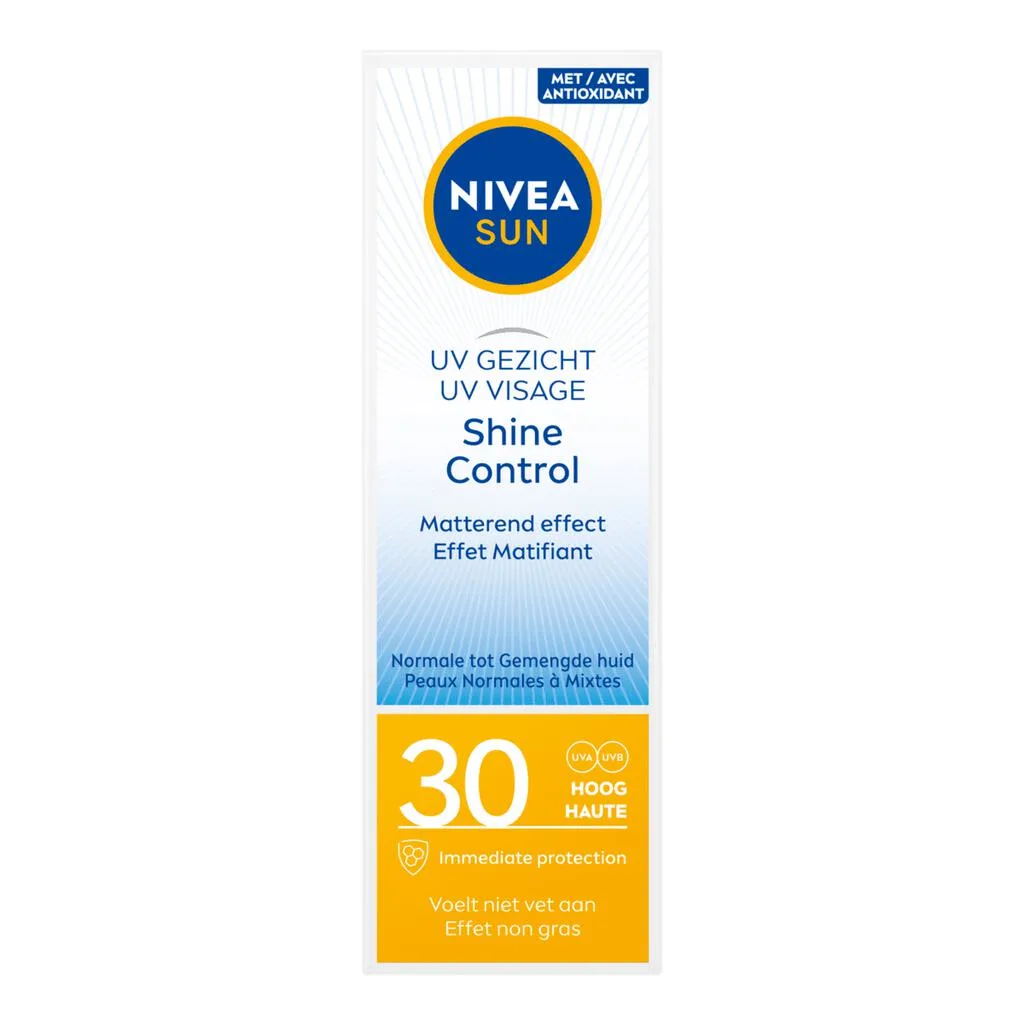 MET / AVEC
ANTIOXIDANT

NIVEA
SUN

UV GEZICHT
UV VISAGE
Shine
Control

Matterend effect
Effet Matifiant

Normale tot Gemengde huid
Peaux Normales à Mixtes

30

UVA UVB
HOOG
HAUTE

Immediate protection

Voelt niet vet aan
Effet non gras